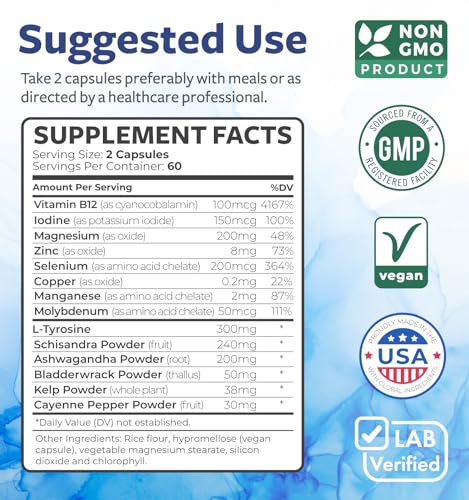 Suggested Use

Take 2 capsules preferably with meals or as directed by a healthcare professional.

SUPPLEMENT FACTS
Serving Size: 2 Capsules
Servings Per Container: 60

| Amount Per Serving | | %DV |
|---|---|---|
| Vitamin B12 (as cyanocobalamin) | 100mcg | 4167% |
| Iodine (as potassium iodide) | 150mcg | 100% |
| Magnesium (as oxide) | 200mg | 48% |
| Zinc (as oxide) | 8mg | 73% |
| Selenium (as amino acid chelate) | 200mcg | 364% |
| Copper (as oxide) | 0.2mg | 22% |
| Manganese (as amino acid chelate) | 2mg | 87% |
| Molybdenum (as amino acid chelate) | 50mcg | 111% |
| L-Tyrosine | 300mg | * |
| Schisandra Powder (fruit) | 240mg | * |
| Ashwagandha Powder (root) | 200mg | * |
| Bladderwrack Powder (thallus) | 50mg | * |
| Kelp Powder (whole plant) | 38mg | * |
| Cayenne Pepper Powder (fruit) | 30mg | * |

*Daily Value (DV) not established.

Other Ingredients: Rice flour, hypromellose (vegan capsule), vegetable magnesium stearate, silicon dioxide and chlorophyll.

NON GMO PRODUCT

SOURCED FROM A GMP REGISTERED FACILITY

vegan

PROUDLY MADE IN THE USA WITH GLOBAL INGREDIENTS

LAB Verified